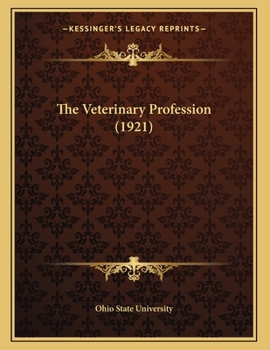 —KESSINGER'S LEGACY REPRINTS—

The Veterinary Profession (1921)

Ohio State University